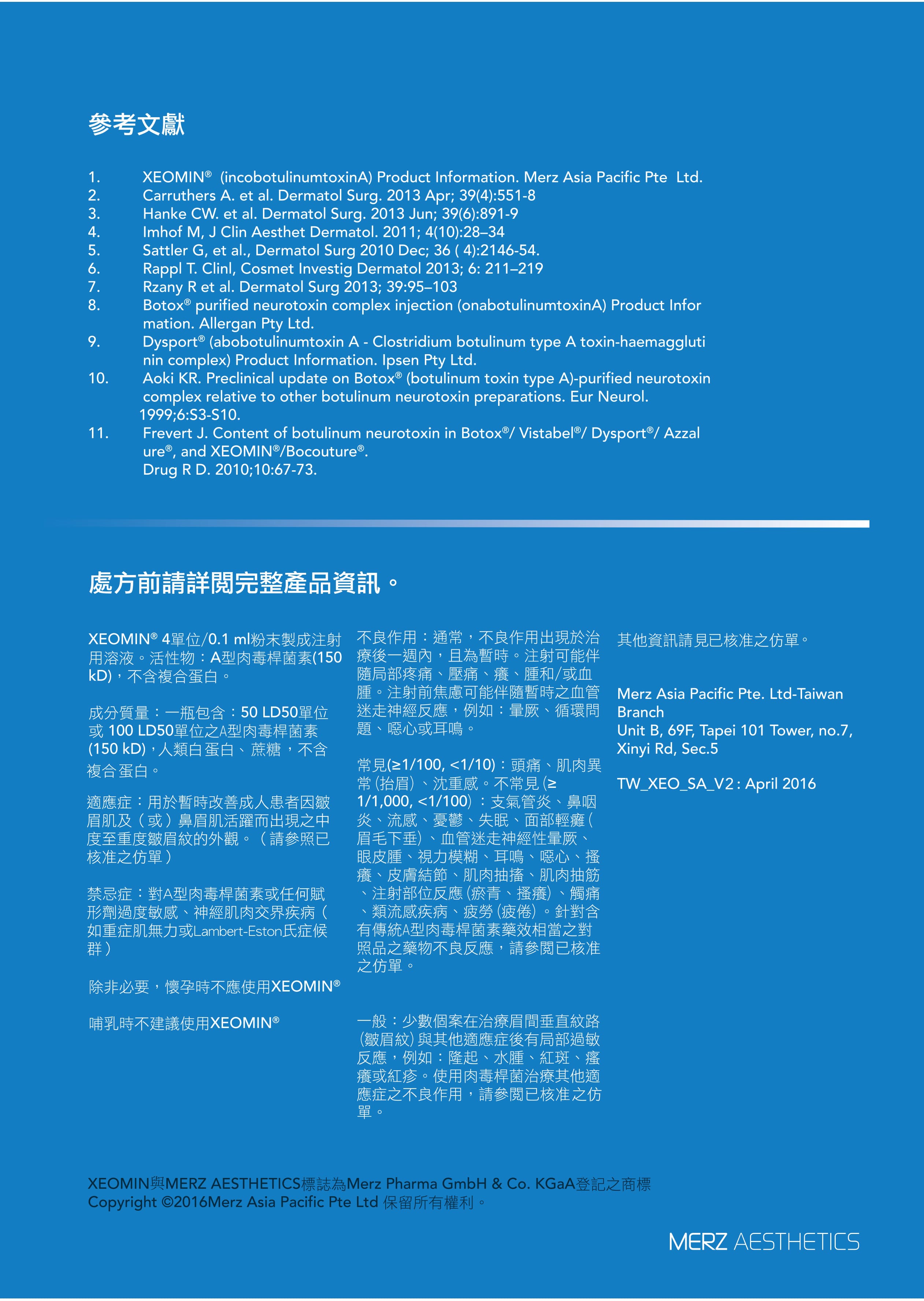 參考文獻

1. XEOMIN® (incobotulinumtoxinA) Product Information. Merz Asia Pacific Pte Ltd.
2. Carruthers A. et al. Dermatol Surg. 2013 Apr; 39(4):551-8
3. Hanke CW. et al. Dermatol Surg. 2013 Jun; 39(6):891-9
4. Imhof M, J Clin Aesthet Dermatol. 2011; 4(10):28–34
5. Sattler G, et al., Dermatol Surg 2010 Dec; 36 ( 4):2146-54.
6. Rappl T. Clinl, Cosmet Investig Dermatol 2013; 6: 211–219
7. Rzany R et al. Dermatol Surg 2013; 39:95–103
8. Botox® purified neurotoxin complex injection (onabotulinumtoxinA) Product Infor mation. Allergan Pty Ltd.
9. Dysport® (abobotulinumtoxin A - Clostridium botulinum type A toxin-haemaggluti nin complex) Product Information. Ipsen Pty Ltd.
10. Aoki KR. Preclinical update on Botox® (botulinum toxin type A)-purified neurotoxin complex relative to other botulinum neurotoxin preparations. Eur Neurol. 1999;6:S3-S10.
11. Frevert J. Content of botulinum neurotoxin in Botox®/ Vistabel®/ Dysport®/ Azzal ure®, and XEOMIN®/Bocouture®.
Drug R D. 2010;10:67-73.

處方前請詳閱完整產品資訊。

XEOMIN® 4單位/0.1 ml粉末製成注射用溶液。活性物：A型肉毒桿菌素(150 kD)，不含複合蛋白。

成分質量：一瓶包含：50 LD50單位或 100 LD50單位之A型肉毒桿菌素(150 kD)，人類白蛋白、蔗糖，不含複合蛋白。

適應症：用於暫時改善成人患者因皺眉肌及（或）鼻眉肌活躍而出現之中度至重度皺眉紋的外觀。（請參照已核准之仿單）

禁忌症：對A型肉毒桿菌素或任何賦形劑過度敏感、神經肌肉交界疾病（如重症肌無力或Lambert-Eston氏症候群）

除非必要，懷孕時不應使用XEOMIN®

哺乳時不建議使用XEOMIN®

不良作用：通常，不良作用出現於治療後一週內，且為暫時。注射可能伴隨局部疼痛、壓痛、癢、腫和/或血腫。注射前焦慮可能伴隨暫時之血管迷走神經反應，例如：暈厥、循環問題、噁心或耳鳴。

常見(≥1/100, <1/10)：頭痛、肌肉異常(抬眉)、沈重感。不常見(≥1/1,000, <1/100)：支氣管炎、鼻咽炎、流感、憂鬱、失眠、面部輕癱(眉毛下垂)、血管迷走神經性暈厥、眼皮腫、視力模糊、耳鳴、噁心、搔癢、皮膚結節、肌肉抽搐、肌肉抽筋、注射部位反應(瘀青、搔癢)、觸痛、類流感疾病、疲勞(疲倦)。針對含有傳統A型肉毒桿菌素藥效相當之對照品之藥物不良反應，請參閱已核准之仿單。

一般：少數個案在治療眉間垂直紋路(皺眉紋)與其他適應症後有局部過敏反應，例如：隆起、水腫、紅斑、瘙癢或紅疹。使用肉毒桿菌治療其他適應症之不良作用，請參閱已核准之仿單。

其他資訊請見已核准之仿單。

Merz Asia Pacific Pte. Ltd-Taiwan Branch
Unit B, 69F, Tapei 101 Tower, no.7, Xinyi Rd, Sec.5

TW_XEO_SA_V2 : April 2016

XEOMIN與MERZ AESTHETICS標誌為Merz Pharma GmbH & Co. KGaA登記之商標
Copyright ©2016Merz Asia Pacific Pte Ltd 保留所有權利。

MERZ AESTHETICS